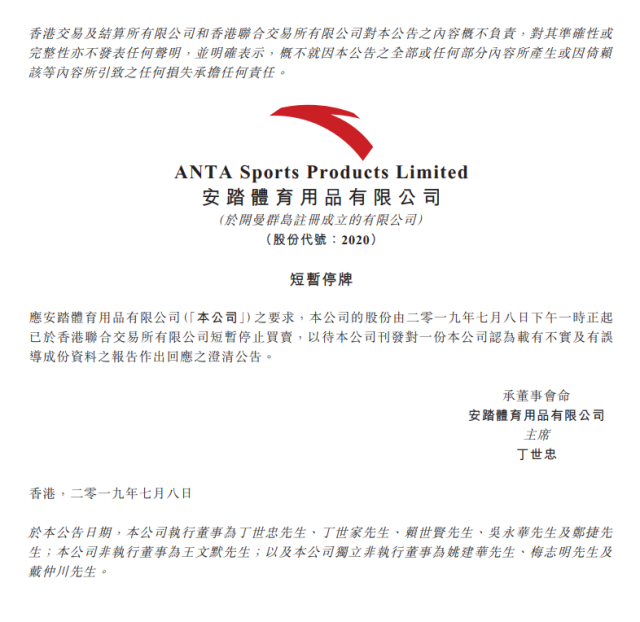 香港交易及結算所有限公司和香港聯合交易所有限公司對本公告之內容概不負責，對其準確性或完整性亦不發表任何聲明，並明確表示，概不就因本公告之全部或任何部分內容所產生或因倚賴該等內容所引致之任何損失承擔任何責任。

ANTA Sports Products Limited
安踏體育用品有限公司
(於開曼群島註冊成立的有限公司)
(股份代號：2020)

短暫停牌

應安踏體育用品有限公司(「本公司」)之要求，本公司的股份由二零一九年七月八日下午一時正起已於香港聯合交易所有限公司短暫停止買賣，以待本公司刊發對一份本公司認為載有不實及有誤導成份資料之報告作出回應之澄清公告。

承董事會命
安踏體育用品有限公司
主席
丁世忠

香港，二零一九年七月八日

於本公告日期，本公司執行董事為丁世忠先生、丁世家先生、賴世賢先生、吳永華先生及鄭捷先生；本公司非執行董事為王文默先生；以及本公司獨立非執行董事為姚建華先生、梅志明先生及戴仲川先生。